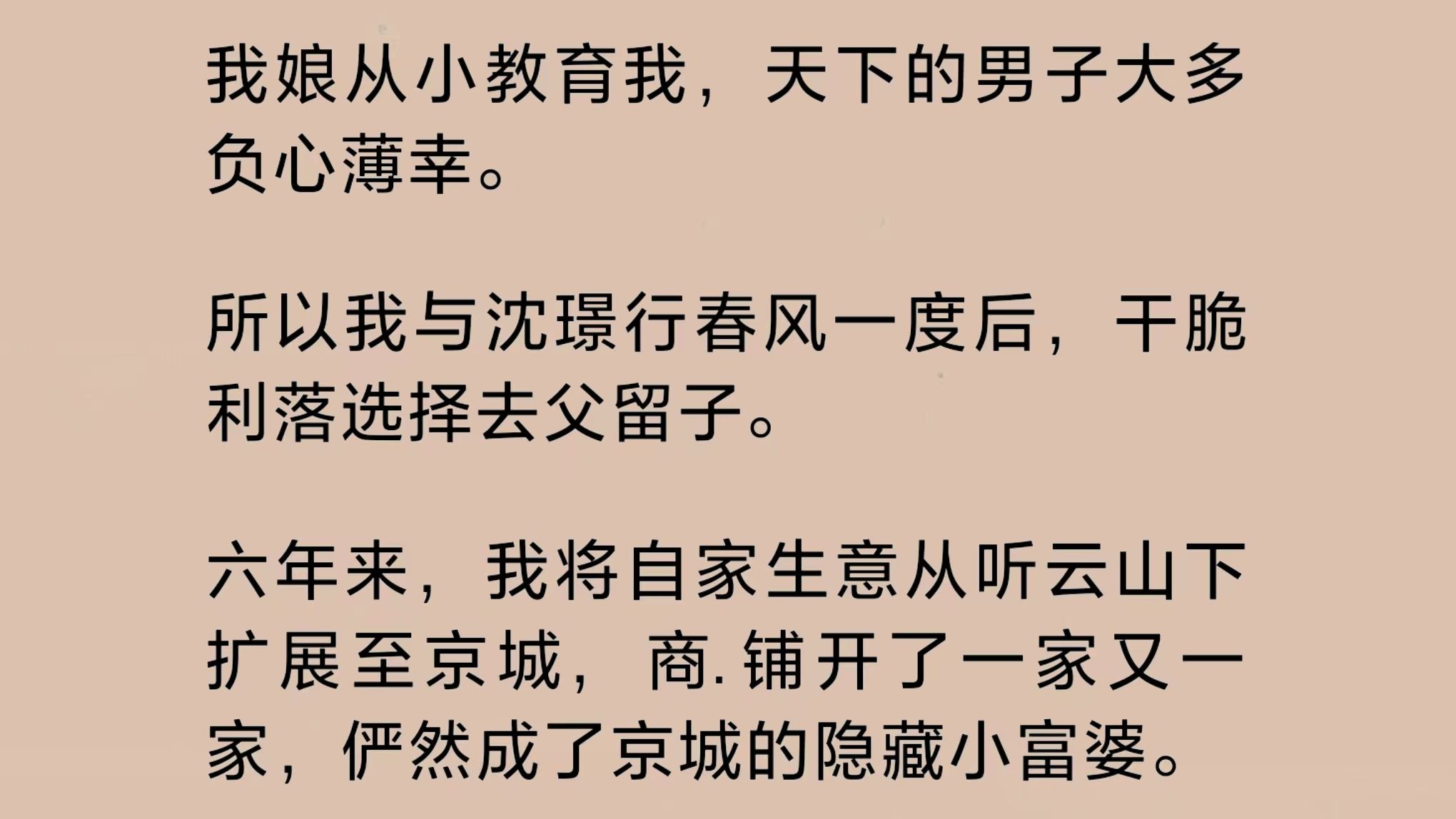 我娘从小教育我，天下的男子大多负心薄幸。

所以我与沈璟行春风一度后，干脆利落选择去父留子。

六年来，我将自家生意从听云山下扩展至京城，商.铺开了一家又一家，俨然成了京城的隐藏小富婆。